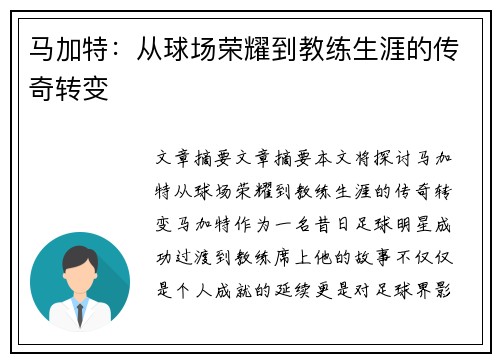 马加特：从球场荣耀到教练生涯的传奇转变

文章摘要文章摘要本文将探讨马加特从球场荣耀到教练生涯的传奇转变马加特作为一名昔日足球明星成功过渡到教练席上他的故事不仅仅是个人成就的延续更是对足球界影